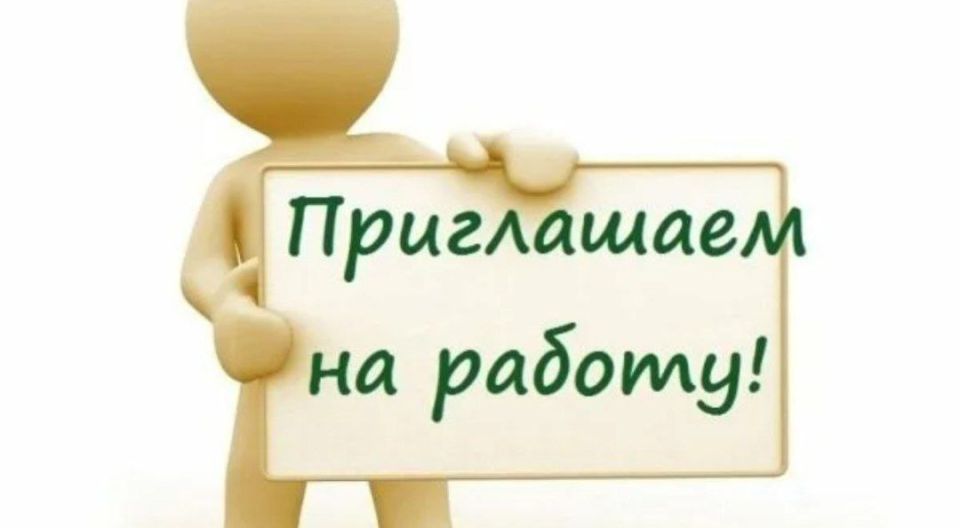 Приглашаем на работу!